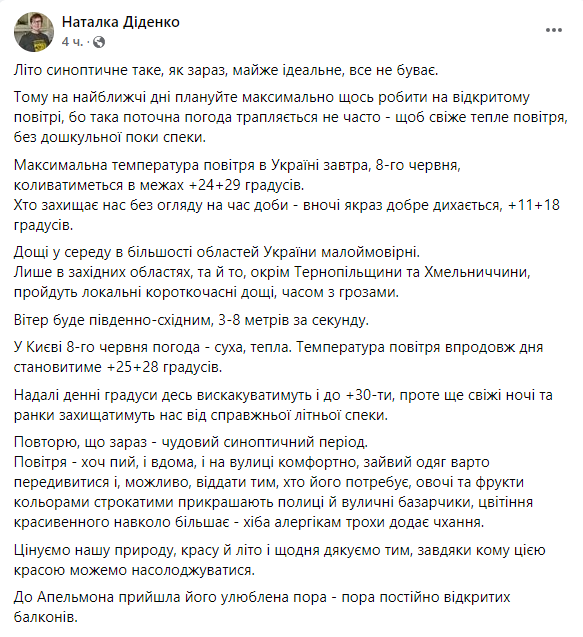 Наталка Діденко
4 ч. ·

Літо синоптичне таке, як зараз, майже ідеальне, все не буває.

Тому на найближчі дні плануйте максимально щось робити на відкритому повітрі, бо така поточна погода трапляється не часто - щоб свіже тепле повітря, без дошкульної поки спеки.

Максимальна температура повітря в Україні завтра, 8-го червня, коливатиметься в межах +24+29 градусів.
Хто захищає нас без огляду на час доби - вночі якраз добре дихається, +11+18 градусів.

Дощі у середу в більшості областей України малоймовірні.
Лише в західних областях, та й то, окрім Тернопільщини та Хмельниччини, пройдуть локальні короткочасні дощі, часом з грозами.

Вітер буде південно-східним, 3-8 метрів за секунду.

У Києві 8-го червня погода - суха, тепла. Температура повітря впродовж дня становитиме +25+28 градусів.

Надалі денні градуси десь вискакуватимуть і до +30-ти, проте ще свіжі ночі та ранки захищатимуть нас від справжньої літньої спеки.

Повторю, що зараз - чудовий синоптичний період.
Повітря - хоч пий, і вдома, і на вулиці комфортно, зайвий одяг варто передивитися і, можливо, віддати тим, хто його потребує, овочі та фрукти кольорами строкатими прикрашають полиці й вуличні базарчики, цвітіння красивенного навколо більшає - хіба алергікам трохи додає чхання.

Цінуємо нашу природу, красу й літо і щодня дякуємо тим, завдяки кому цією красою можемо насолоджуватися.

До Апельмона прийшла його улюблена пора - пора постійно відкритих балконів.